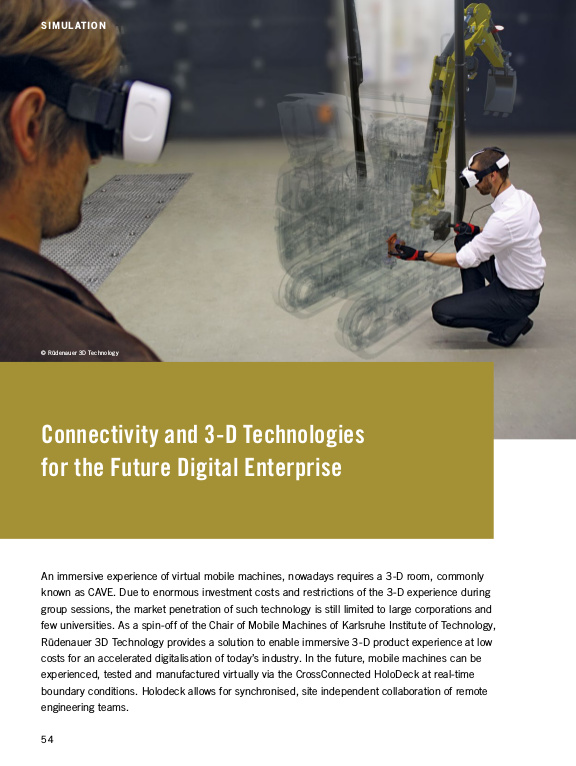 SIMULATION

© Rüdenauer 3D Technology

Connectivity and 3-D Technologies for the Future Digital Enterprise

An immersive experience of virtual mobile machines, nowadays requires a 3-D room, commonly known as CAVE. Due to enormous investment costs and restrictions of the 3-D experience during group sessions, the market penetration of such technology is still limited to large corporations and few universities. As a spin-off of the Chair of Mobile Machines of Karlsruhe Institute of Technology, Rüdenauer 3D Technology provides a solution to enable immersive 3-D product experience at low costs for an accelerated digitalisation of today's industry. In the future, mobile machines can be experienced, tested and manufactured virtually via the CrossConnected HoloDeck at real-time boundary conditions. Holodeck allows for synchronised, site independent collaboration of remote engineering teams.

54